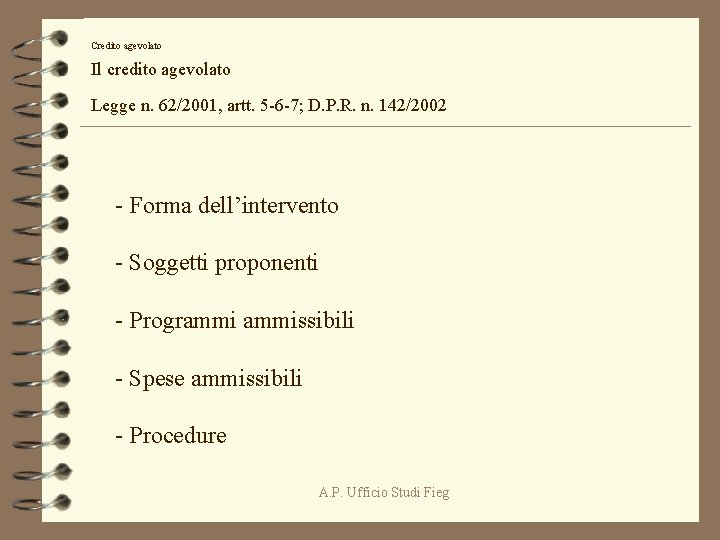 Credito agevolato

Il credito agevolato

Legge n. 62/2001, artt. 5-6-7; D.P.R. n. 142/2002

- Forma dell'intervento

- Soggetti proponenti

- Programmi ammissibili

- Spese ammissibili

- Procedure

A.P. Ufficio Studi Fieg